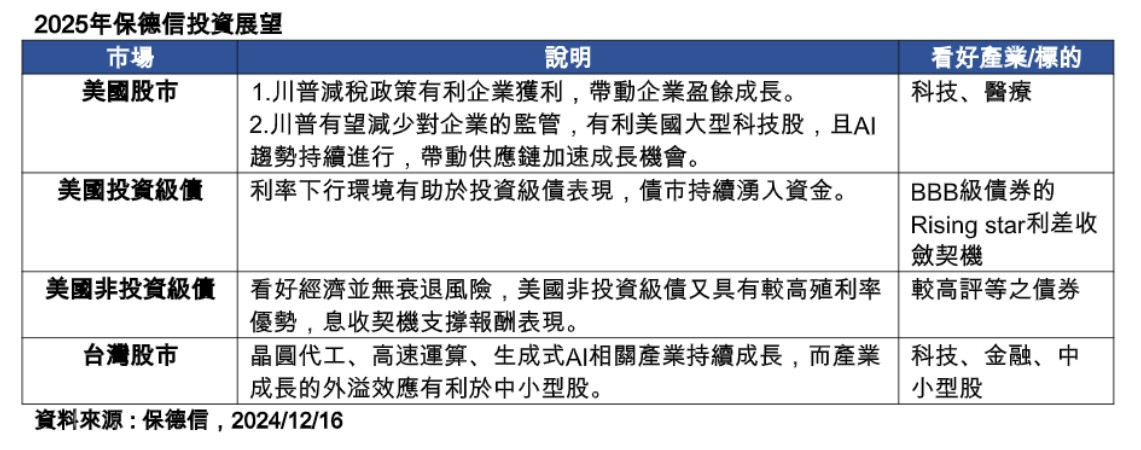 2025年保德信投資展望

| 市場 | 說明 | 看好產業/標的 |
|---|---|---|
| 美國股市 | 1.川普減稅政策有利企業獲利，帶動企業盈餘成長。 2.川普有望減少對企業的監管，有利美國大型科技股，且AI趨勢持續進行，帶動供應鏈加速成長機會。 | 科技、醫療 |
| 美國投資級債 | 利率下行環境有助於投資級債表現，債市持續湧入資金。 | BBB級債券的Rising star利差收斂契機 |
| 美國非投資級債 | 看好經濟並無衰退風險，美國非投資級債又具有較高殖利率優勢，息收契機支撐報酬表現。 | 較高評等之債券 |
| 台灣股市 | 晶圓代工、高速運算、生成式AI相關產業持續成長，而產業成長的外溢效應有利於中小型股。 | 科技、金融、中小型股 |

資料來源：保德信，2024/12/16